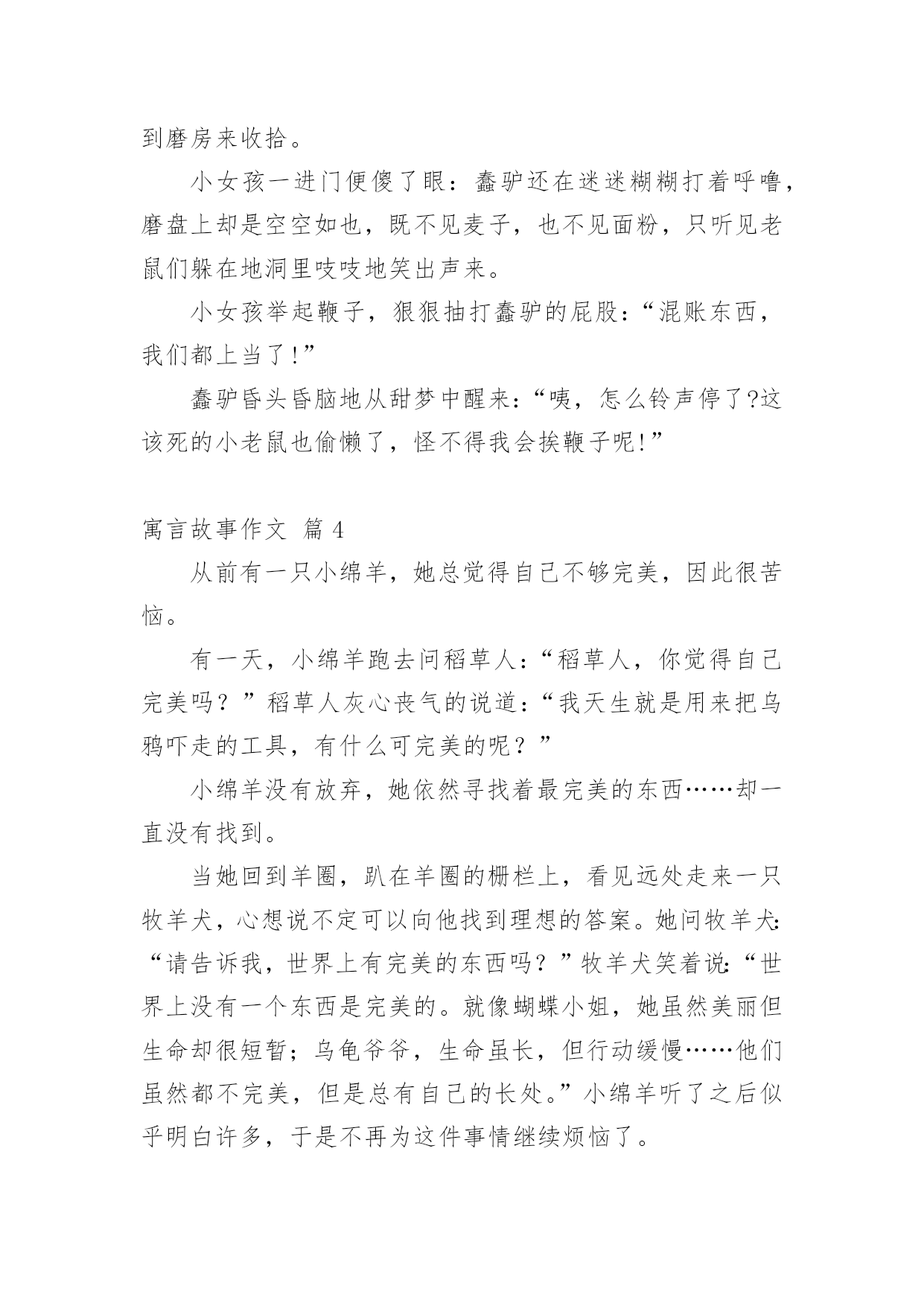 到磨房来收拾。

小女孩一进门便傻了眼：蠢驴还在迷迷糊糊打着呼噜，磨盘上却是空空如也，既不见麦子，也不见面粉，只听见老鼠们躲在地洞里吱吱地笑出声来。

小女孩举起鞭子，狠狠抽打蠢驴的屁股：“混账东西，我们都上当了!”

蠢驴昏头昏脑地从甜梦中醒来：“咦，怎么铃声停了?这该死的小老鼠也偷懒了，怪不得我会挨鞭子呢!”

寓言故事作文 篇 4

从前有一只小绵羊，她总觉得自己不够完美，因此很苦恼。

有一天，小绵羊跑去问稻草人：“稻草人，你觉得自己完美吗？”稻草人灰心丧气的说道：“我天生就是用来把乌鸦吓走的工具，有什么可完美的呢？”

小绵羊没有放弃，她依然寻找着最完美的东西……却一直没有找到。

当她回到羊圈，趴在羊圈的栅栏上，看见远处走来一只牧羊犬，心想说不定可以向他找到理想的答案。她问牧羊犬：“请告诉我，世界上有完美的东西吗？”牧羊犬笑着说：“世界上没有一个东西是完美的。就像蝴蝶小姐，她虽然美丽但生命却很短暂；乌龟爷爷，生命虽长，但行动缓慢……他们虽然都不完美，但是总有自己的长处。”小绵羊听了之后似乎明白许多，于是不再为这件事情继续烦恼了。